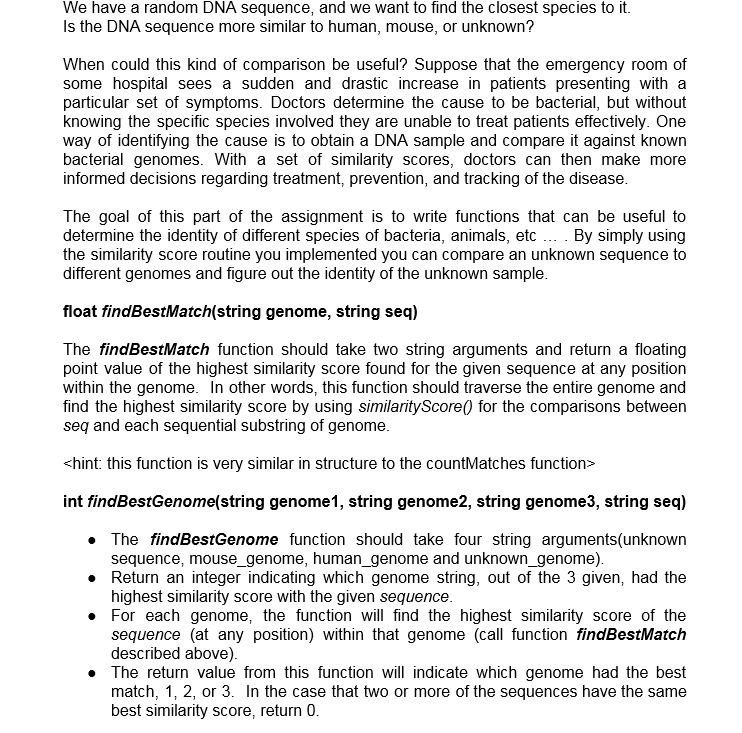 We have a random DNA sequence, and we want to find the closest species to it.
Is the DNA sequence more similar to human, mouse, or unknown?

When could this kind of comparison be useful? Suppose that the emergency room of some hospital sees a sudden and drastic increase in patients presenting with a particular set of symptoms. Doctors determine the cause to be bacterial, but without knowing the specific species involved they are unable to treat patients effectively. One way of identifying the cause is to obtain a DNA sample and compare it against known bacterial genomes. With a set of similarity scores, doctors can then make more informed decisions regarding treatment, prevention, and tracking of the disease.

The goal of this part of the assignment is to write functions that can be useful to determine the identity of different species of bacteria, animals, etc … . By simply using the similarity score routine you implemented you can compare an unknown sequence to different genomes and figure out the identity of the unknown sample.

float findBestMatch(string genome, string seq)

The findBestMatch function should take two string arguments and return a floating point value of the highest similarity score found for the given sequence at any position within the genome. In other words, this function should traverse the entire genome and find the highest similarity score by using similarityScore() for the comparisons between seq and each sequential substring of genome.

<hint: this function is very similar in structure to the countMatches function>

int findBestGenome(string genome1, string genome2, string genome3, string seq)

• The findBestGenome function should take four string arguments(unknown sequence, mouse_genome, human_genome and unknown_genome).
• Return an integer indicating which genome string, out of the 3 given, had the highest similarity score with the given sequence.
• For each genome, the function will find the highest similarity score of the sequence (at any position) within that genome (call function findBestMatch described above).
• The return value from this function will indicate which genome had the best match, 1, 2, or 3. In the case that two or more of the sequences have the same best similarity score, return 0.